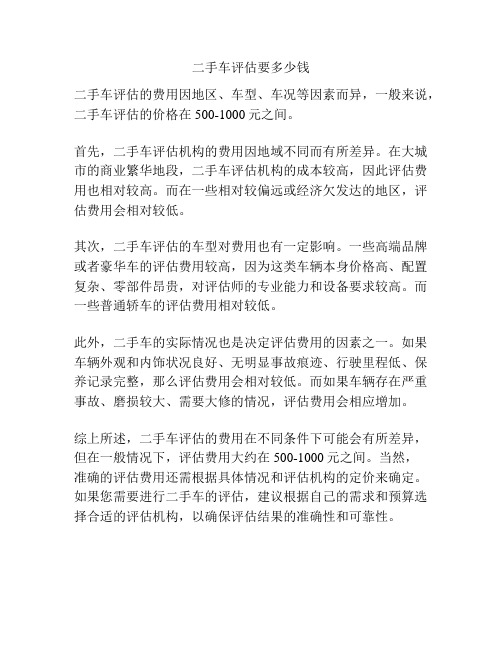 二手车评估要多少钱

二手车评估的费用因地区、车型、车况等因素而异，一般来说，二手车评估的价格在 500-1000 元之间。

首先，二手车评估机构的费用因地域不同而有所差异。在大城市的商业繁华地段，二手车评估机构的成本较高，因此评估费用也相对较高。而在一些相对较偏远或经济欠发达的地区，评估费用会相对较低。

其次，二手车评估的车型对费用也有一定影响。一些高端品牌或者豪华车的评估费用较高，因为这类车辆本身价格高、配置复杂、零部件昂贵，对评估师的专业能力和设备要求较高。而一些普通轿车的评估费用相对较低。

此外，二手车的实际情况也是决定评估费用的因素之一。如果车辆外观和内饰状况良好、无明显事故痕迹、行驶里程低、保养记录完整，那么评估费用会相对较低。而如果车辆存在严重事故、磨损较大、需要大修的情况，评估费用会相应增加。

综上所述，二手车评估的费用在不同条件下可能会有所差异，但在一般情况下，评估费用大约在 500-1000 元之间。当然，准确的评估费用还需根据具体情况和评估机构的定价来确定。如果您需要进行二手车的评估，建议根据自己的需求和预算选择合适的评估机构，以确保评估结果的准确性和可靠性。